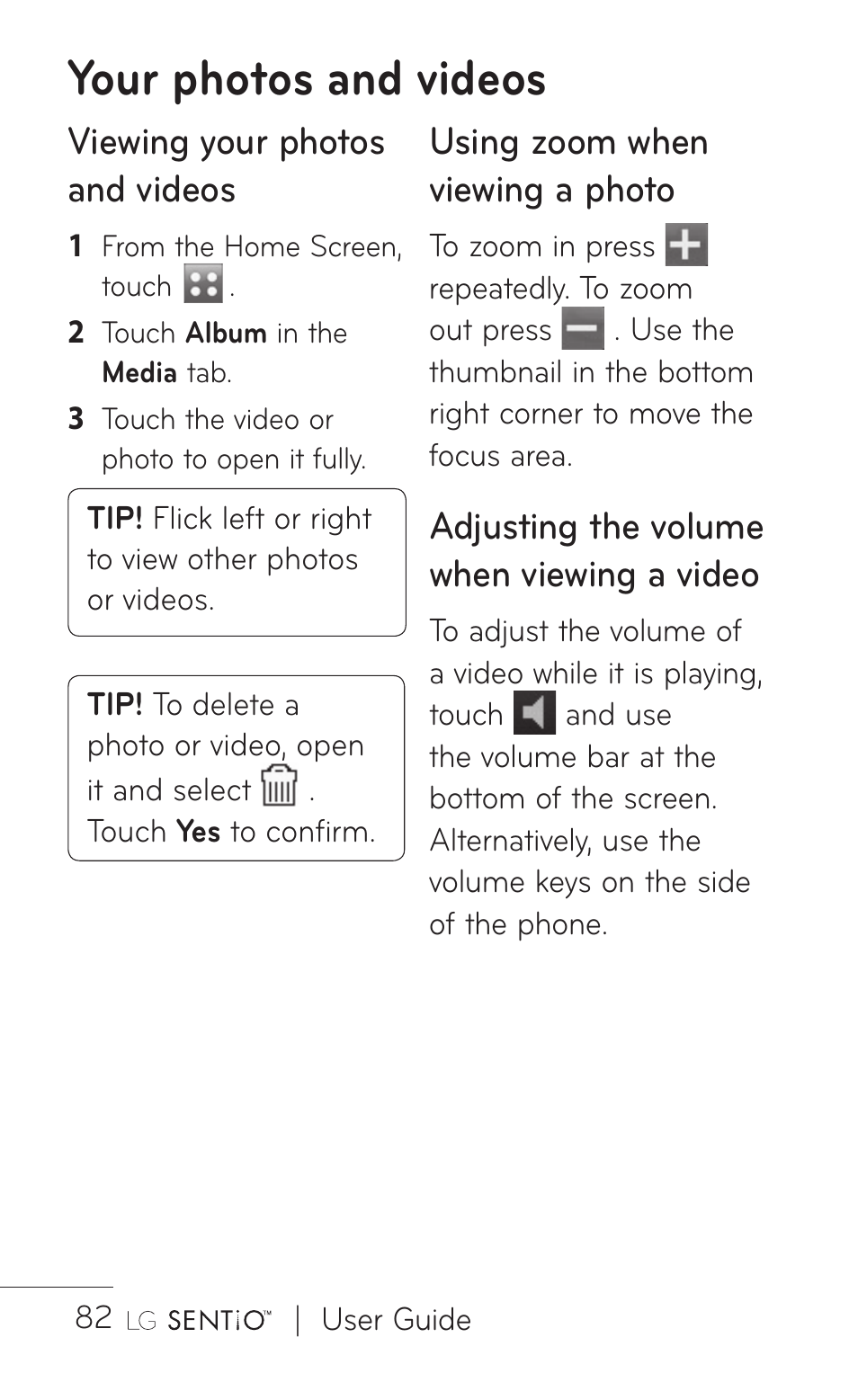 Your photos and videos

Viewing your photos and videos

1 From the Home Screen, touch .

2 Touch Album in the Media tab.

3 Touch the video or photo to open it fully.

TIP! Flick left or right to view other photos or videos.

TIP! To delete a photo or video, open it and select . Touch Yes to confirm.

Using zoom when viewing a photo

To zoom in press repeatedly. To zoom out press . Use the thumbnail in the bottom right corner to move the focus area.

Adjusting the volume when viewing a video

To adjust the volume of a video while it is playing, touch and use the volume bar at the bottom of the screen. Alternatively, use the volume keys on the side of the phone.

82 LG SENTiO™ | User Guide